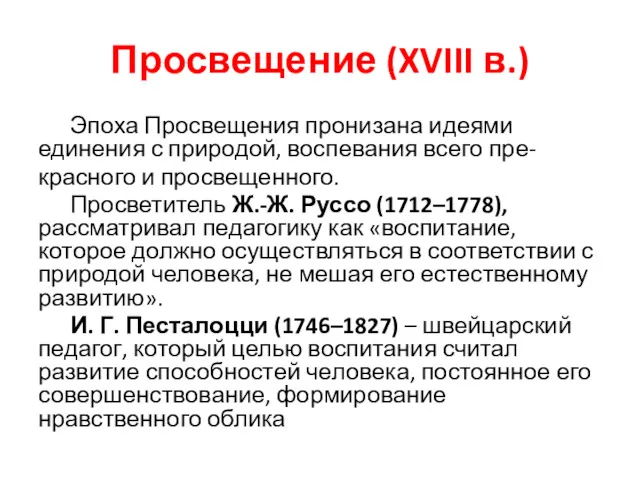 Просвещение (XVIII в.)

Эпоха Просвещения пронизана идеями единения с природой, воспевания всего прекрасного и просвещенного.

Просветитель Ж.-Ж. Руссо (1712–1778), рассматривал педагогику как «воспитание, которое должно осуществляться в соответствии с природой человека, не мешая его естественному развитию».

И. Г. Песталоцци (1746–1827) – швейцарский педагог, который целью воспитания считал развитие способностей человека, постоянное его совершенствование, формирование нравственного облика